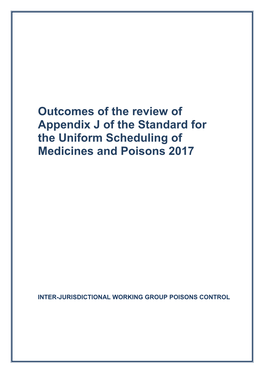 Outcomes of the review of Appendix J of the Standard for the Uniform Scheduling of Medicines and Poisons 2017

INTER-JURISDICTIONAL WORKING GROUP POISONS CONTROL